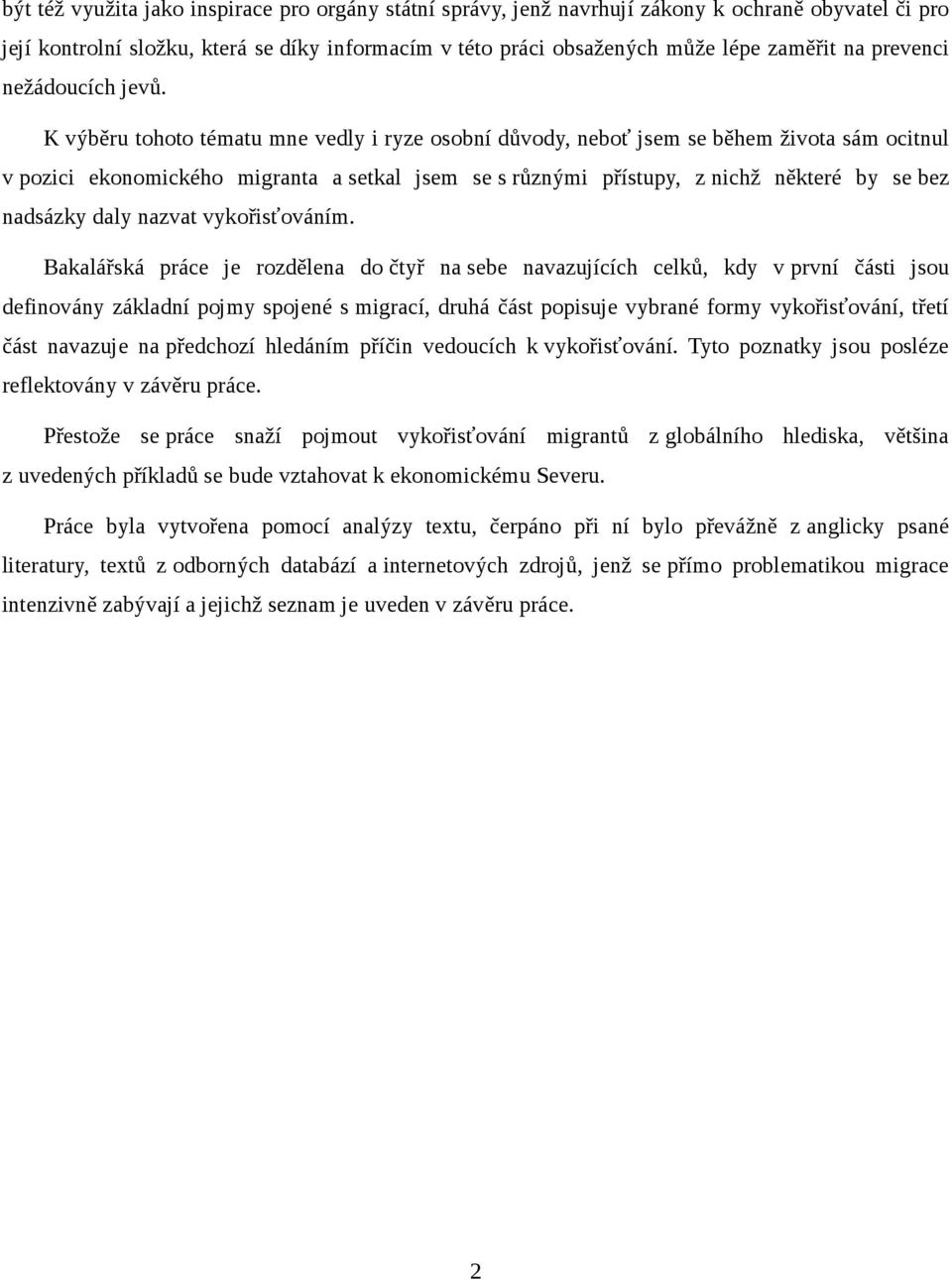 být též využita jako inspirace pro orgány státní správy, jenž navrhují zákony k ochraně obyvatel či pro její kontrolní složku, která se díky informacím v této práci obsažených může lépe zaměřit na prevenci nežádoucích jevů.

K výběru tohoto tématu mne vedly i ryze osobní důvody, neboť jsem se během života sám ocitnul v pozici ekonomického migranta a setkal jsem se s různými přístupy, z nichž některé by se bez nadsázky daly nazvat vykořisťováním.

Bakalářská práce je rozdělena do čtyř na sebe navazujících celků, kdy v první části jsou definovány základní pojmy spojené s migrací, druhá část popisuje vybrané formy vykořisťování, třetí část navazuje na předchozí hledáním příčin vedoucích k vykořisťování. Tyto poznatky jsou posléze reflektovány v závěru práce.

Přestože se práce snaží pojmout vykořisťování migrantů z globálního hlediska, většina z uvedených příkladů se bude vztahovat k ekonomickému Severu.

Práce byla vytvořena pomocí analýzy textu, čerpáno při ní bylo převážně z anglicky psané literatury, textů z odborných databází a internetových zdrojů, jenž se přímo problematikou migrace intenzivně zabývají a jejichž seznam je uveden v závěru práce.

2